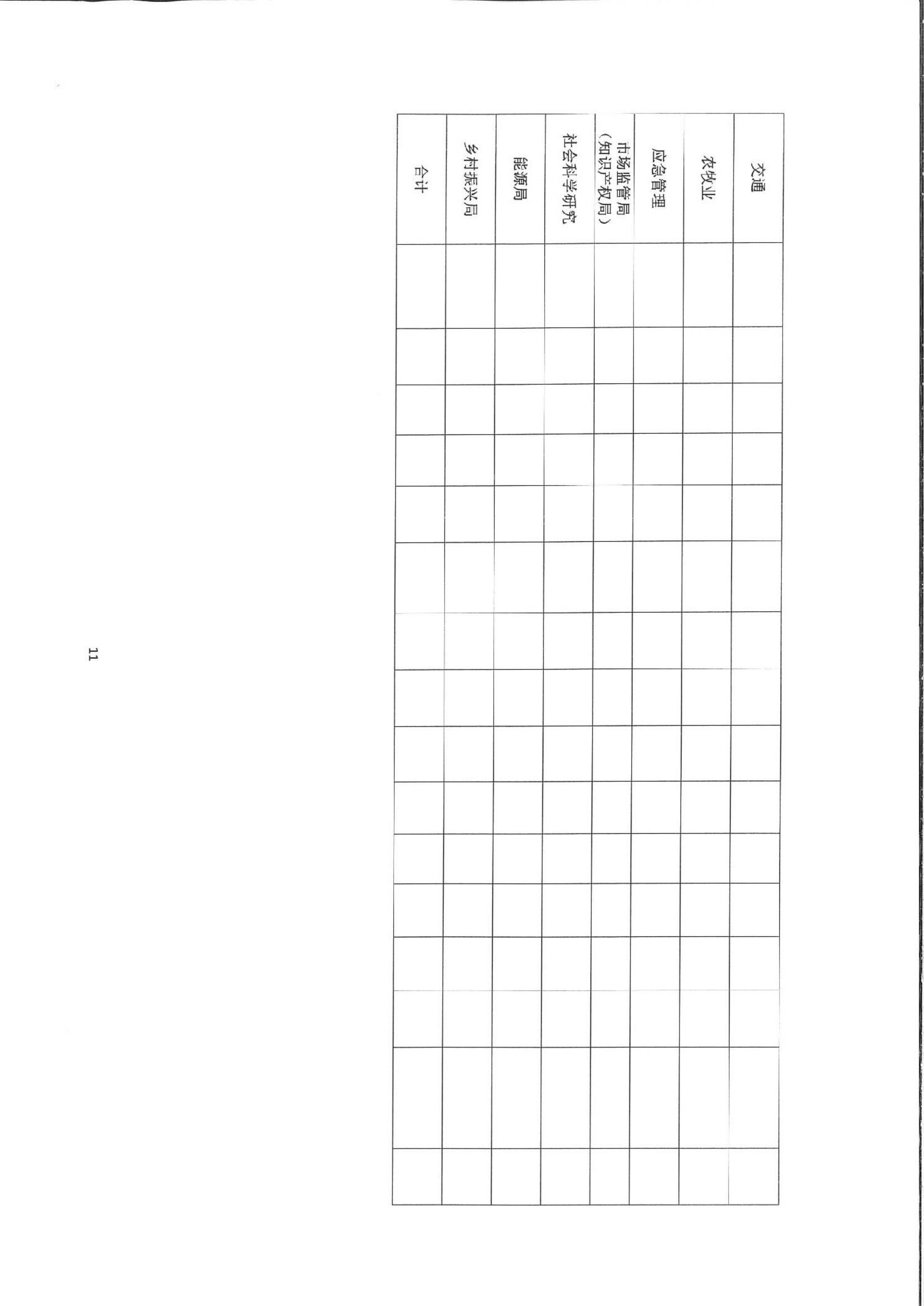 | 交通 | | | | | | | | | | | | | | | | |
|---|---|---|---|---|---|---|---|---|---|---|---|---|---|---|---|---|
| 农牧业 | | | | | | | | | | | | | | | | |
| 应急管理 | | | | | | | | | | | | | | | | |
| 市场监管局（知识产权局） | | | | | | | | | | | | | | | | |
| 社会科学研究 | | | | | | | | | | | | | | | | |
| 能源局 | | | | | | | | | | | | | | | | |
| 乡村振兴局 | | | | | | | | | | | | | | | | |
| 合计 | | | | | | | | | | | | | | | | |

11